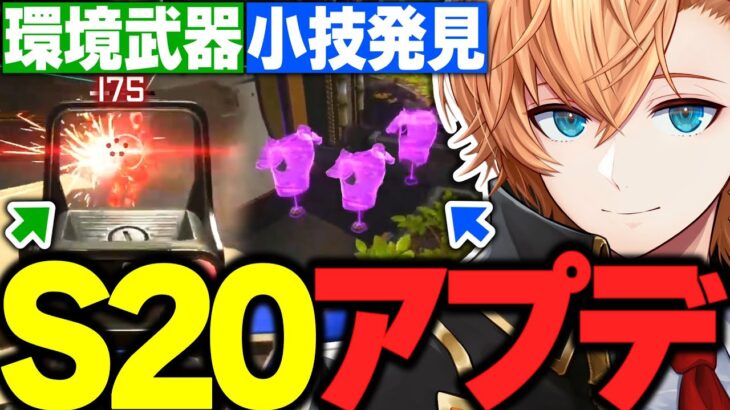 環境武器 小技発見

175

S20 アプデ